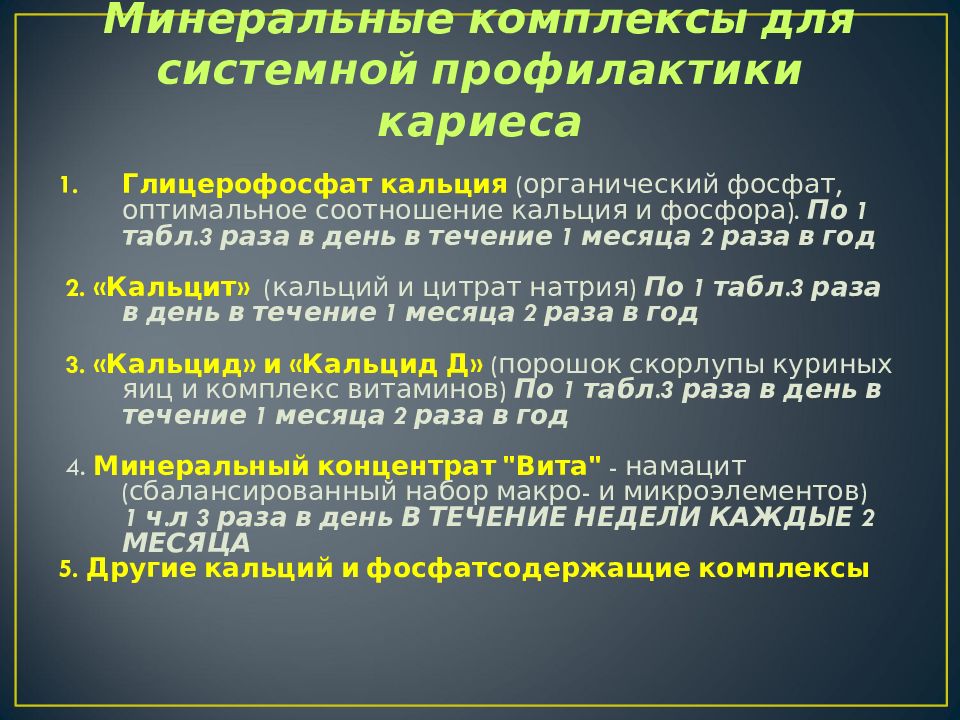 Минеральные комплексы для системной профилактики кариеса

1. Глицерофосфат кальция (органический фосфат, оптимальное соотношение кальция и фосфора). По 1 табл.3 раза в день в течение 1 месяца 2 раза в год

2. «Кальцит» (кальций и цитрат натрия) По 1 табл.3 раза в день в течение 1 месяца 2 раза в год

3. «Кальцид» и «Кальцид Д» (порошок скорлупы куриных яиц и комплекс витаминов) По 1 табл.3 раза в день в течение 1 месяца 2 раза в год

4. Минеральный концентрат "Вита" - намацит (сбалансированный набор макро- и микроэлементов) 1 ч.л 3 раза в день В ТЕЧЕНИЕ НЕДЕЛИ КАЖДЫЕ 2 МЕСЯЦА

5. Другие кальций и фосфатсодержащие комплексы